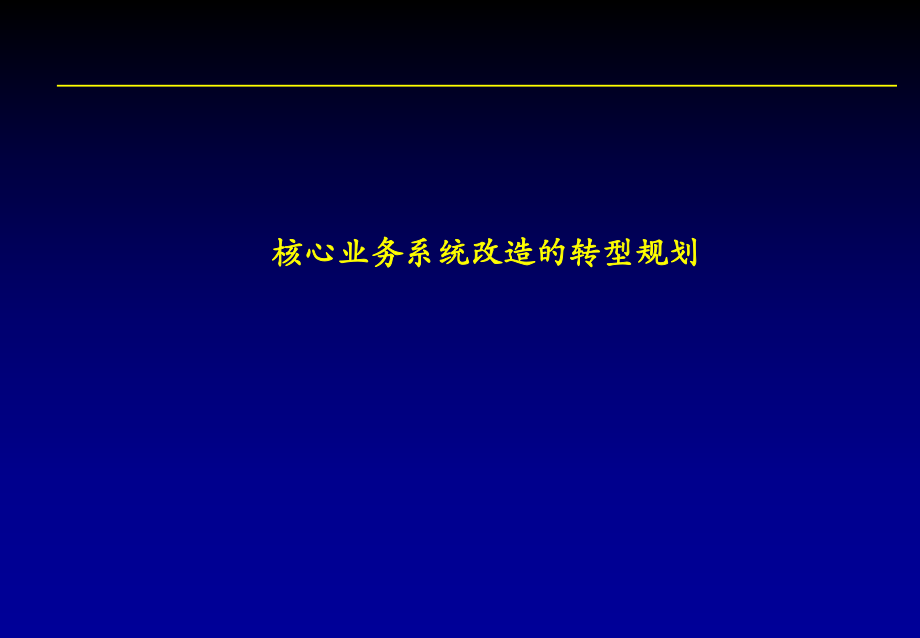 核心业务系统改造的转型规划